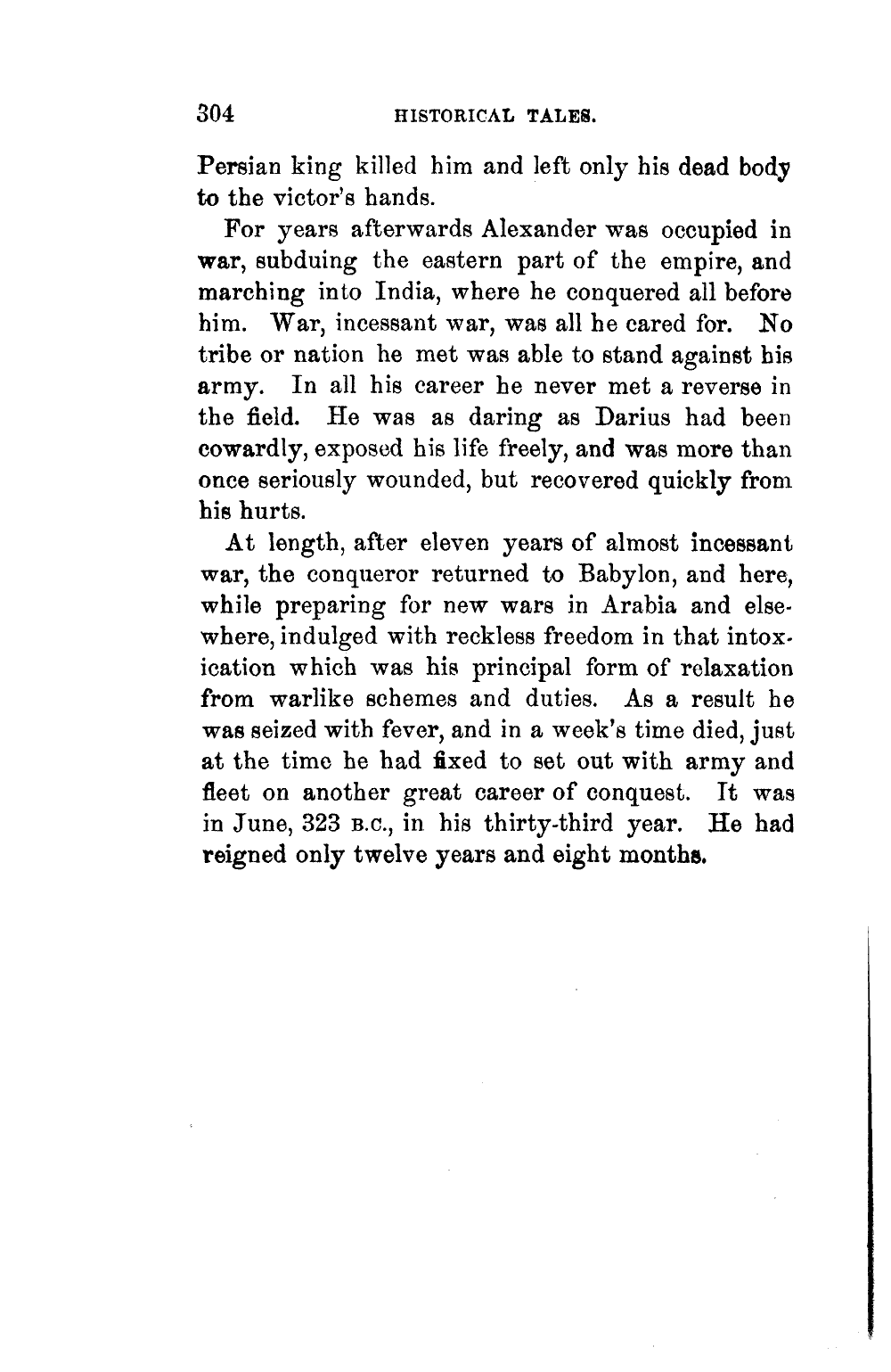 304 HISTORICAL TALES.

Persian king killed him and left only his dead body to the victor's hands.

For years afterwards Alexander was occupied in war, subduing the eastern part of the empire, and marching into India, where he conquered all before him. War, incessant war, was all he cared for. No tribe or nation he met was able to stand against his army. In all his career he never met a reverse in the field. He was as daring as Darius had been cowardly, exposed his life freely, and was more than once seriously wounded, but recovered quickly from his hurts.

At length, after eleven years of almost incessant war, the conqueror returned to Babylon, and here, while preparing for new wars in Arabia and elsewhere, indulged with reckless freedom in that intoxication which was his principal form of relaxation from warlike schemes and duties. As a result he was seized with fever, and in a week's time died, just at the time he had fixed to set out with army and fleet on another great career of conquest. It was in June, 323 B.C., in his thirty-third year. He had reigned only twelve years and eight months.